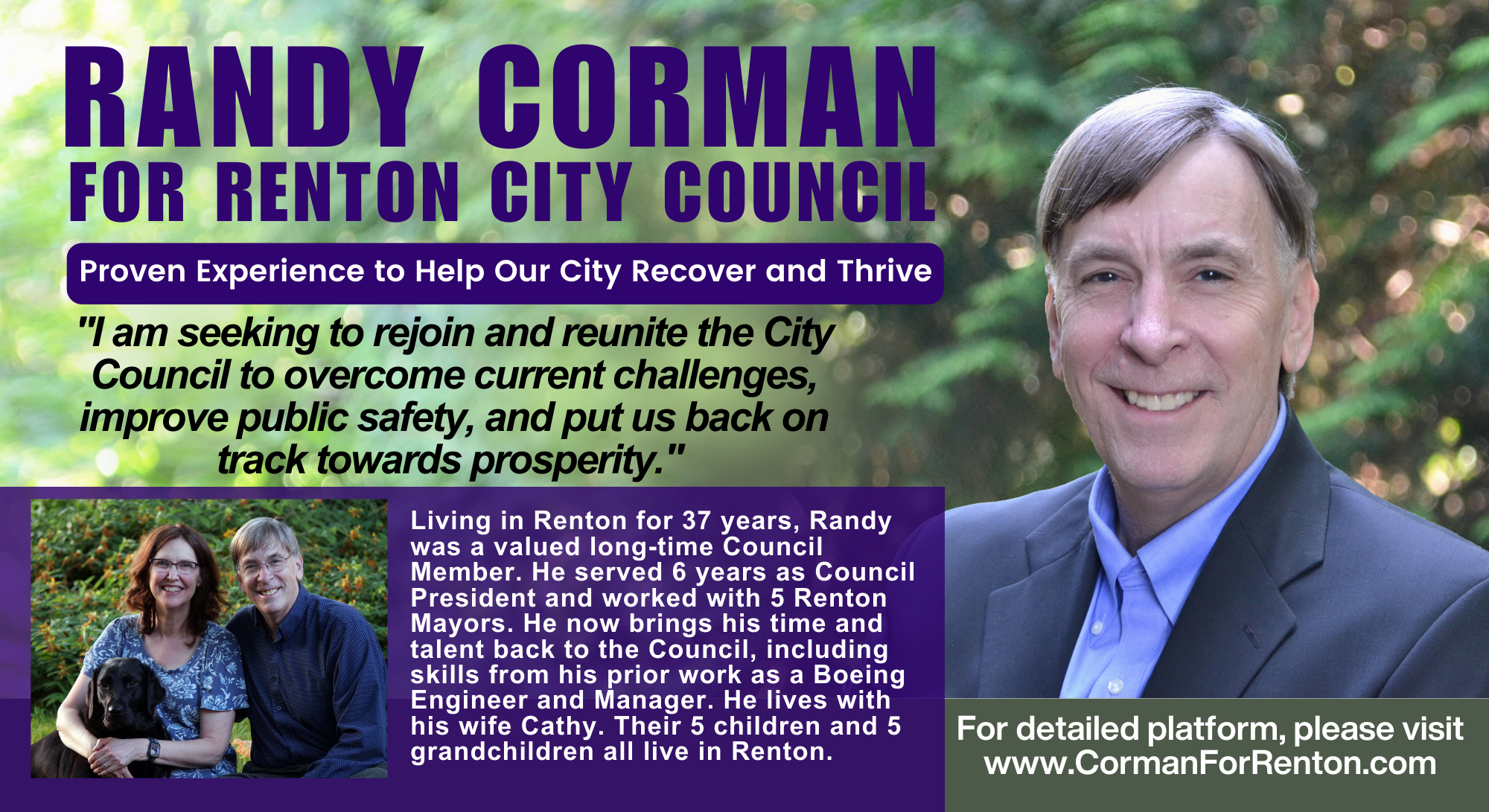 RANDY CORMAN
FOR RENTON CITY COUNCIL

Proven Experience to Help Our City Recover and Thrive

"I am seeking to rejoin and reunite the City Council to overcome current challenges, improve public safety, and put us back on track towards prosperity."

Living in Renton for 37 years, Randy was a valued long-time Council Member. He served 6 years as Council President and worked with 5 Renton Mayors. He now brings his time and talent back to the Council, including skills from his prior work as a Boeing Engineer and Manager. He lives with his wife Cathy. Their 5 children and 5 grandchildren all live in Renton.

For detailed platform, please visit www.CormanForRenton.com